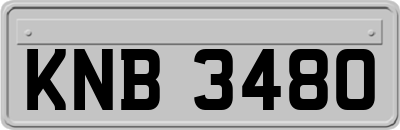 KNB 3480